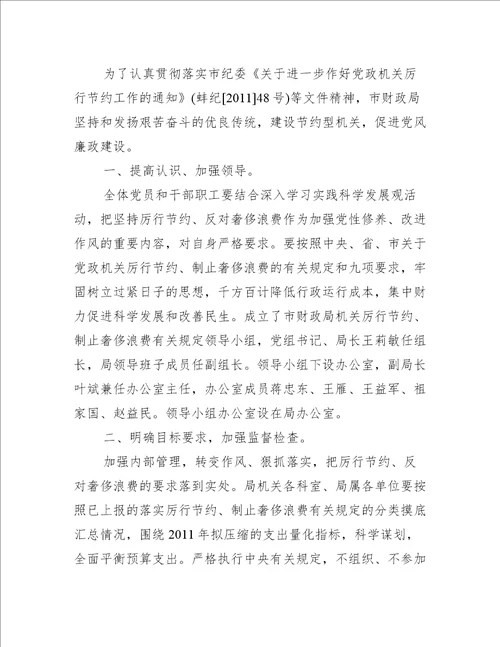 为了认真贯彻落实市纪委《关于进一步作好党政机关厉行节约工作的通知》(蚌纪[2011]48号)等文件精神，市财政局坚持和发扬艰苦奋斗的优良传统，建设节约型机关，促进党风廉政建设。

一、提高认识、加强领导。

全体党员和干部职工要结合深入学习实践科学发展观活动，把坚持厉行节约、反对奢侈浪费作为加强党性修养、改进作风的重要内容，对自身严格要求。要按照中央、省、市关于党政机关厉行节约、制止奢侈浪费的有关规定和九项要求，牢固树立过紧日子的思想，千方百计降低行政运行成本，集中财力促进科学发展和改善民生。成立了市财政局机关厉行节约、制止奢侈浪费有关规定领导小组，党组书记、局长王莉敏任组长，局领导班子成员任副组长。领导小组下设办公室，副局长叶斌兼任办公室主任，办公室成员蒋忠东、王雁、王益军、祖家国、赵益民。领导小组办公室设在局办公室。

二、明确目标要求，加强监督检查。

加强内部管理，转变作风、狠抓落实，把厉行节约、反对奢侈浪费的要求落到实处。局机关各科室、局属各单位要按照已上报的落实厉行节约、制止奢侈浪费有关规定的分类摸底汇总情况，围绕2011年拟压缩的支出量化指标，科学谋划，全面平衡预算支出。严格执行中央有关规定，不组织、不参加